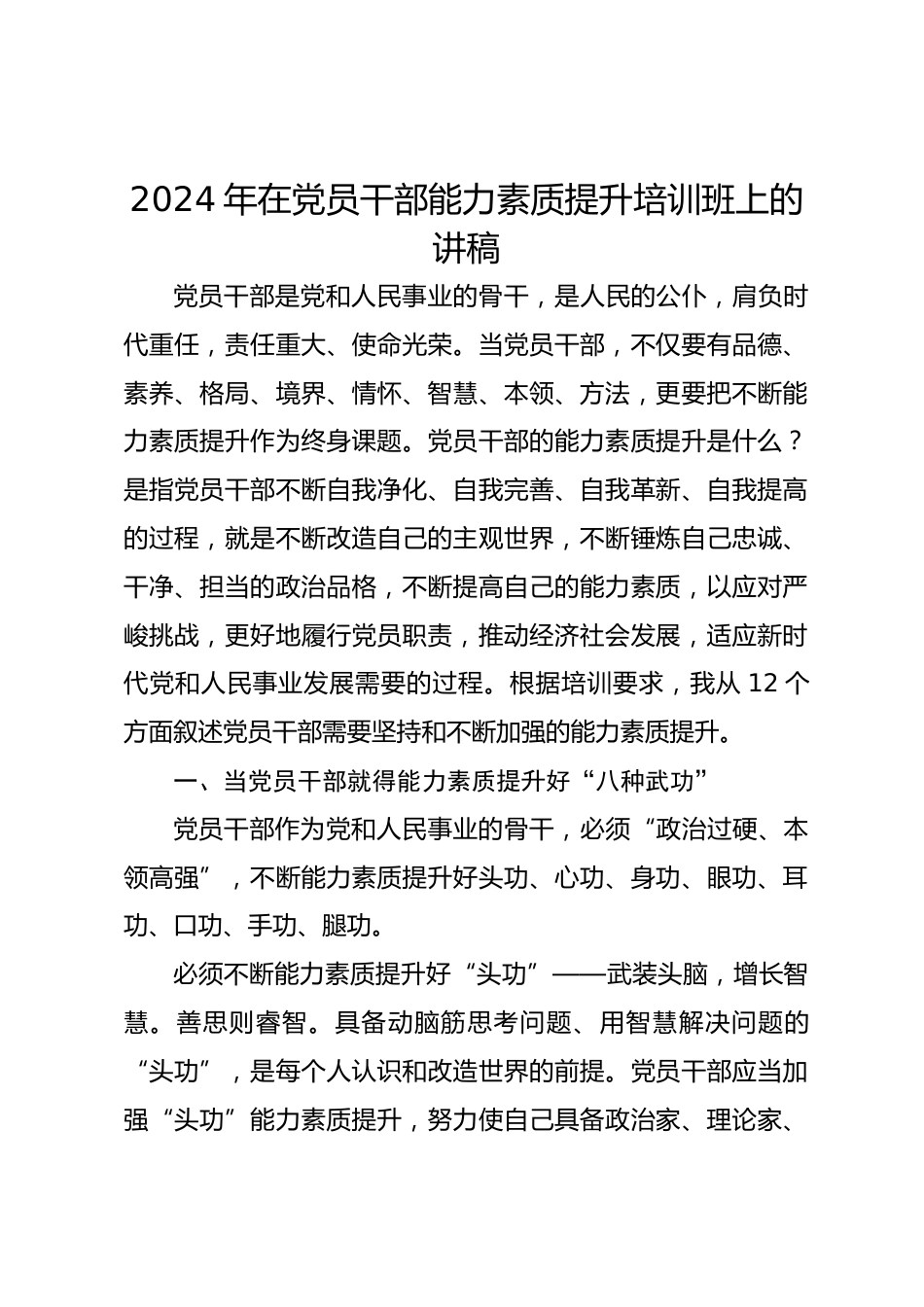 2024年在党员干部能力素质提升培训班上的讲稿

党员干部是党和人民事业的骨干，是人民的公仆，肩负时代重任，责任重大、使命光荣。当党员干部，不仅要有品德、素养、格局、境界、情怀、智慧、本领、方法，更要把不断能力素质提升作为终身课题。党员干部的能力素质提升是什么？是指党员干部不断自我净化、自我完善、自我革新、自我提高的过程，就是不断改造自己的主观世界，不断锤炼自己忠诚、干净、担当的政治品格，不断提高自己的能力素质，以应对严峻挑战，更好地履行党员职责，推动经济社会发展，适应新时代党和人民事业发展需要的过程。根据培训要求，我从12个方面叙述党员干部需要坚持和不断加强的能力素质提升。

一、当党员干部就得能力素质提升好“八种武功”

党员干部作为党和人民事业的骨干，必须“政治过硬、本领高强”，不断能力素质提升好头功、心功、身功、眼功、耳功、口功、手功、腿功。

必须不断能力素质提升好“头功”——武装头脑，增长智慧。善思则睿智。具备动脑筋思考问题、用智慧解决问题的“头功”，是每个人认识和改造世界的前提。党员干部应当加强“头功”能力素质提升，努力使自己具备政治家、理论家、